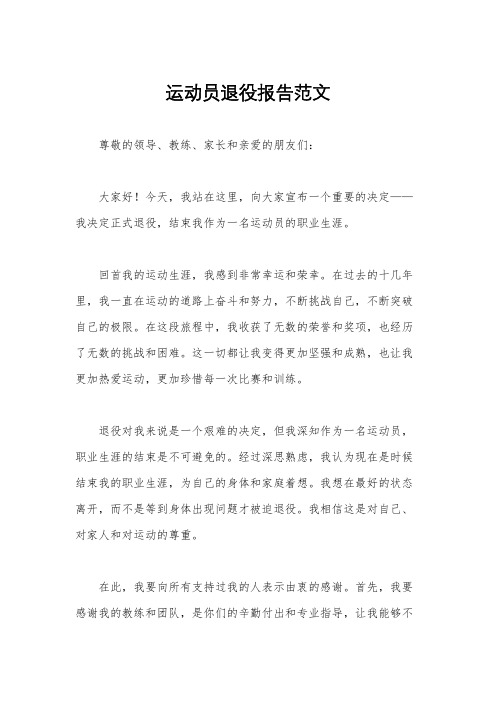 运动员退役报告范文

尊敬的领导、教练、家长和亲爱的朋友们:

大家好！今天，我站在这里，向大家宣布一个重要的决定——我决定正式退役，结束我作为一名运动员的职业生涯。

回首我的运动生涯，我感到非常幸运和荣幸。在过去的十几年里，我一直在运动的道路上奋斗和努力，不断挑战自己，不断突破自己的极限。在这段旅程中，我收获了无数的荣誉和奖项，也经历了无数的挑战和困难。这一切都让我变得更加坚强和成熟，也让我更加热爱运动，更加珍惜每一次比赛和训练。

退役对我来说是一个艰难的决定，但我深知作为一名运动员，职业生涯的结束是不可避免的。经过深思熟虑，我认为现在是时候结束我的职业生涯，为自己的身体和家庭着想。我想在最好的状态离开，而不是等到身体出现问题才被迫退役。我相信这是对自己、对家人和对运动的尊重。

在此，我要向所有支持过我的人表示由衷的感谢。首先，我要感谢我的教练和团队，是你们的辛勤付出和专业指导，让我能够不